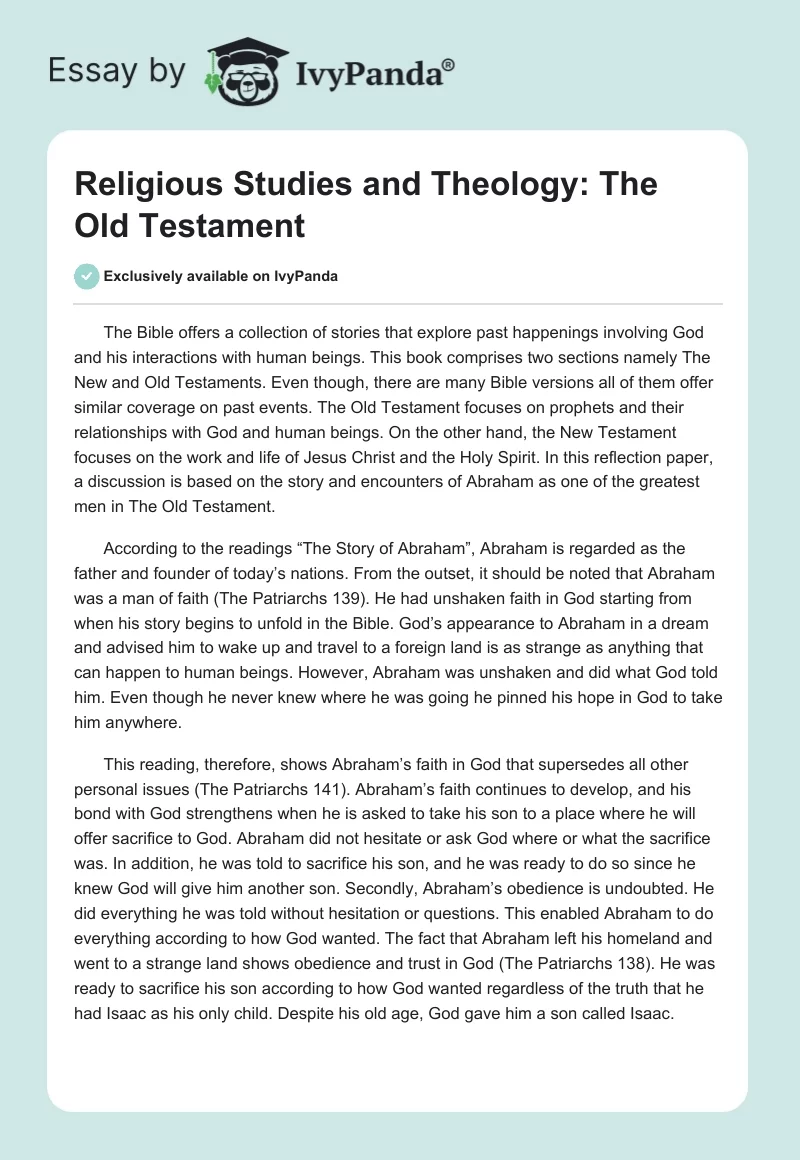 Essay by IvyPanda®

Religious Studies and Theology: The Old Testament

Exclusively available on IvyPanda

The Bible offers a collection of stories that explore past happenings involving God and his interactions with human beings. This book comprises two sections namely The New and Old Testaments. Even though, there are many Bible versions all of them offer similar coverage on past events. The Old Testament focuses on prophets and their relationships with God and human beings. On the other hand, the New Testament focuses on the work and life of Jesus Christ and the Holy Spirit. In this reflection paper, a discussion is based on the story and encounters of Abraham as one of the greatest men in The Old Testament.

According to the readings “The Story of Abraham”, Abraham is regarded as the father and founder of today’s nations. From the outset, it should be noted that Abraham was a man of faith (The Patriarchs 139). He had unshaken faith in God starting from when his story begins to unfold in the Bible. God’s appearance to Abraham in a dream and advised him to wake up and travel to a foreign land is as strange as anything that can happen to human beings. However, Abraham was unshaken and did what God told him. Even though he never knew where he was going he pinned his hope in God to take him anywhere.

This reading, therefore, shows Abraham’s faith in God that supersedes all other personal issues (The Patriarchs 141). Abraham’s faith continues to develop, and his bond with God strengthens when he is asked to take his son to a place where he will offer sacrifice to God. Abraham did not hesitate or ask God where or what the sacrifice was. In addition, he was told to sacrifice his son, and he was ready to do so since he knew God will give him another son. Secondly, Abraham’s obedience is undoubted. He did everything he was told without hesitation or questions. This enabled Abraham to do everything according to how God wanted. The fact that Abraham left his homeland and went to a strange land shows obedience and trust in God (The Patriarchs 138). He was ready to sacrifice his son according to how God wanted regardless of the truth that he had Isaac as his only child. Despite his old age, God gave him a son called Isaac.